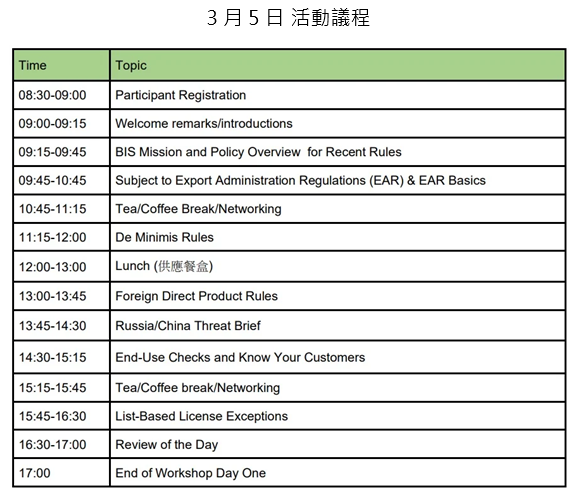 3 月 5 日 活動議程

| Time | Topic |
|---|---|
| 08:30-09:00 | Participant Registration |
| 09:00-09:15 | Welcome remarks/introductions |
| 09:15-09:45 | BIS Mission and Policy Overview for Recent Rules |
| 09:45-10:45 | Subject to Export Administration Regulations (EAR) & EAR Basics |
| 10:45-11:15 | Tea/Coffee Break/Networking |
| 11:15-12:00 | De Minimis Rules |
| 12:00-13:00 | Lunch (供應餐盒) |
| 13:00-13:45 | Foreign Direct Product Rules |
| 13:45-14:30 | Russia/China Threat Brief |
| 14:30-15:15 | End-Use Checks and Know Your Customers |
| 15:15-15:45 | Tea/Coffee break/Networking |
| 15:45-16:30 | List-Based License Exceptions |
| 16:30-17:00 | Review of the Day |
| 17:00 | End of Workshop Day One |